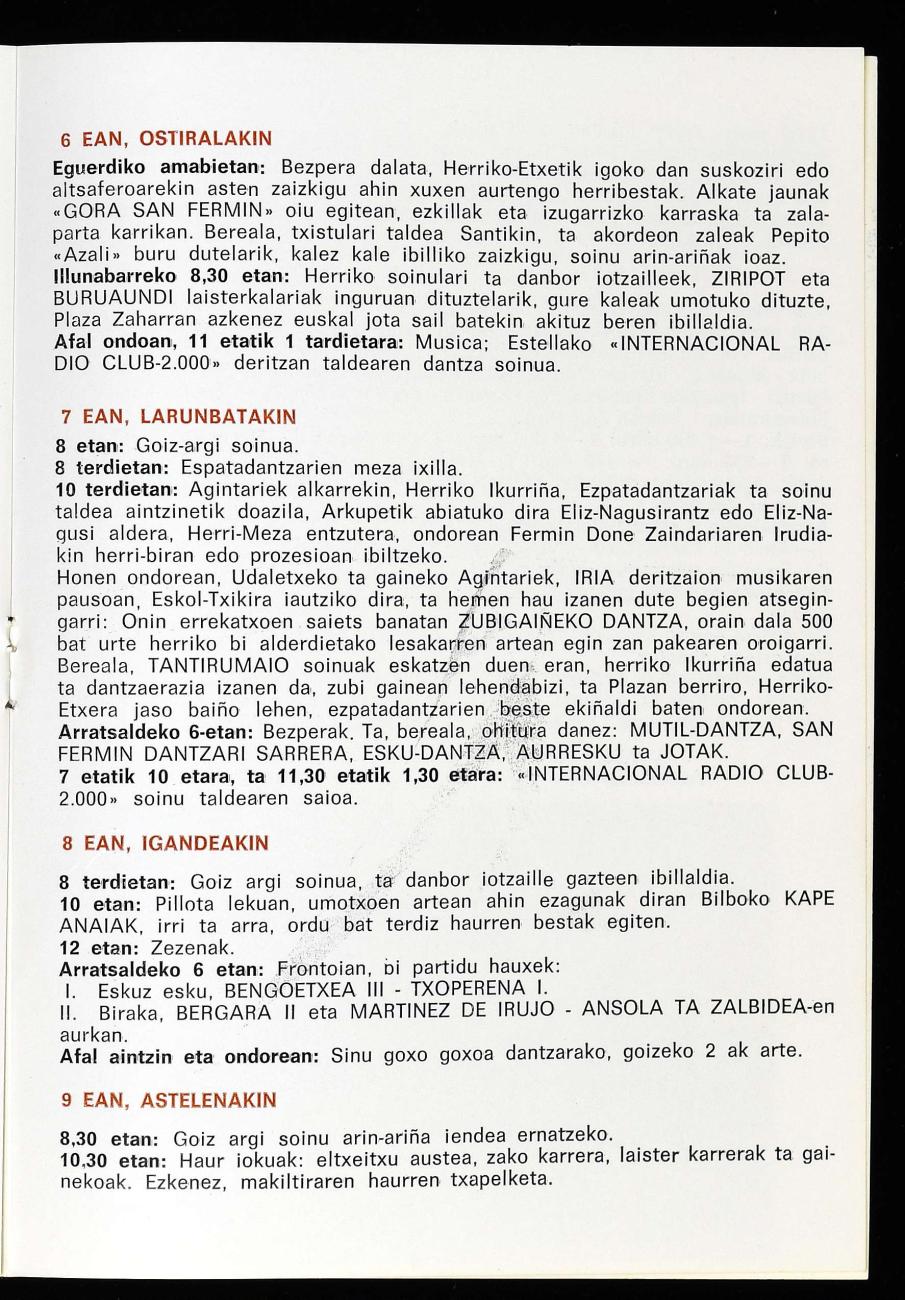 6 EAN, OSTIRALAKIN

Eguerdiko amabietan: Bezpera dalata, Herriko-Etxetik igoko dan suskoziri edo altsaferoarekin asten zaizkigu ahin xuxen aurtengo herribestak. Alkate jaunak «GORA SAN FERMIN» oiu egitean, ezkillak eta izugarrizko karraska ta zalaparta karrikan. Bereala, txistulari taldea Santikin, ta akordeon zaleak Pepito «Azali» buru dutelarik, kalez kale ibilliko zaizkigu, soinu arin-ariñak ioaz.
Illunabarreko 8,30 etan: Herriko soinulari ta danbor iotzailleek, ZIRIPOT eta BURUAUNDI laisterkalariak inguruan dituztelarik, gure kaleak umotuko dituzte, Plaza Zaharran azkenez euskal jota sail batekin akituz beren ibillaldia.
Afal ondoan, 11 etatik 1 tardietara: Musica; Estellako «INTERNACIONAL RADIO CLUB-2.000» deritzan taldearen dantza soinua.

7 EAN, LARUNBATAKIN

8 etan: Goiz-argi soinua.
8 terdietan: Espatadantzarien meza ixilla.
10 terdietan: Agintariek alkarrekin, Herriko Ikurriña, Ezpatadantzariak ta soinu taldea aintzinetik doazila, Arkupetik abiatuko dira Eliz-Nagusirantz edo Eliz-Nagusi aldera, Herri-Meza entzutera, ondorean Fermin Done Zaindariaren Irudiakin herri-biran edo prozesioan ibiltzeko.
Honen ondorean, Udaletxeko ta gaineko Agintariek, IRIA deritzaion musikaren pausoan, Eskol-Txikira iautziko dira, ta hemen hau izanen dute begien atsegingarri: Onin errekatxoen saiets banatan ZUBIGAIÑEKO DANTZA, orain dala 500 bat urte herriko bi alderdietako lesakarren artean egin zan pakearen oroigarri. Bereala, TANTIRUMAIO soinuak eskatzen duen eran, herriko Ikurriña edatua ta dantzaerazia izanen da, zubi gainean lehendabizi, ta Plazan berriro, Herriko-Etxera jaso baiño lehen, ezpatadantzarien beste ekiñaldi baten ondorean.
Arratsaldeko 6-etan: Bezperak. Ta, bereala, ohitura danez: MUTIL-DANTZA, SAN FERMIN DANTZARI SARRERA, ESKU-DANTZA, AURRESKU ta JOTAK.
7 etatik 10 etara, ta 11,30 etatik 1,30 etara: «INTERNACIONAL RADIO CLUB-2.000» soinu taldearen saioa.

8 EAN, IGANDEAKIN

8 terdietan: Goiz argi soinua, ta danbor iotzaille gazteen ibillaldia.
10 etan: Pillota lekuan, umotxoen artean ahin ezagunak diran Bilboko KAPE ANAIAK, irri ta arra, ordu bat terdiz haurren bestak egiten.
12 etan: Zezenak.
Arratsaldeko 6 etan: Frontoian, bi partidu hauxek:
I. Eskuz esku, BENGOETXEA III - TXOPERENA I.
II. Biraka, BERGARA II eta MARTINEZ DE IRUJO - ANSOLA TA ZALBIDEA-en aurkan.
Afal aintzin eta ondorean: Sinu goxo goxoa dantzarako, goizeko 2 ak arte.

9 EAN, ASTELENAKIN

8,30 etan: Goiz argi soinu arin-ariña iendea ernatzeko.
10,30 etan: Haur iokuak: eltxeitxu austea, zako karrera, laister karrerak ta gainekoak. Ezkenez, makiltiraren haurren txapelketa.